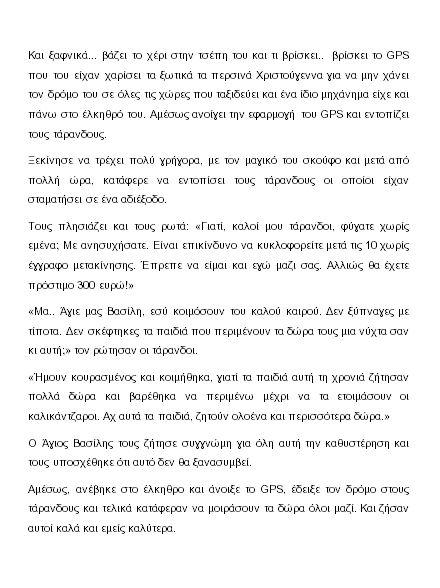 Και ξαφνικά... βάζει το χέρι στην τσέπη του και τι βρίσκει.. βρίσκει το GPS που του είχαν χαρίσει τα ξωτικά τα περσινά Χριστούγεννα για να μην χάνει τον δρόμο του σε όλες τις χώρες που ταξιδεύει και ένα ίδιο μηχάνημα είχε και πάνω στο έλκηθρό του. Αμέσως ανοίγει την εφαρμογή του GPS και εντοπίζει τους τάρανδους.

Ξεκίνησε να τρέχει πολύ γρήγορα, με τον μαγικό του σκούφο και μετά από πολλή ώρα, κατάφερε να εντοπίσει τους τάρανδους οι οποίοι είχαν σταματήσει σε ένα αδιέξοδο.

Τους πλησιάζει και τους ρωτά: «Γιατί, καλοί μου τάρανδοι, φύγατε χωρίς εμένα; Με ανησυχήσατε. Είναι επικίνδυνο να κυκλοφορείτε μετά τις 10 χωρίς έγγραφο μετακίνησης. Έπρεπε να είμαι και εγώ μαζί σας. Αλλιώς θα έχετε πρόστιμο 300 ευρώ!»

«Μα.. Άγιε μας Βασίλη, εσύ κοιμόσουν του καλού καιρού. Δεν ξύπναγες με τίποτα. Δεν σκέφτηκες τα παιδιά που περιμένουν τα δώρα τους μια νύχτα σαν κι αυτή;» τον ρώτησαν οι τάρανδοι.

«Ήμουν κουρασμένος και κοιμήθηκα, γιατί τα παιδιά αυτή τη χρονιά ζήτησαν πολλά δώρα και βαρέθηκα να περιμένω μέχρι να τα ετοιμάσουν οι καλικάντζαροι. Αχ αυτά τα παιδιά, ζητούν ολοένα και περισσότερα δώρα.»

Ο Άγιος Βασίλης τους ζήτησε συγγνώμη για όλη αυτή την καθυστέρηση και τους υποσχέθηκε ότι αυτό δεν θα ξανασυμβεί.

Αμέσως, ανέβηκε στο έλκηθρο και άνοιξε το GPS, έδειξε τον δρόμο στους τάρανδους και τελικά κατάφεραν να μοιράσουν τα δώρα όλοι μαζί. Και ζήσαν αυτοί καλά και εμείς καλύτερα.